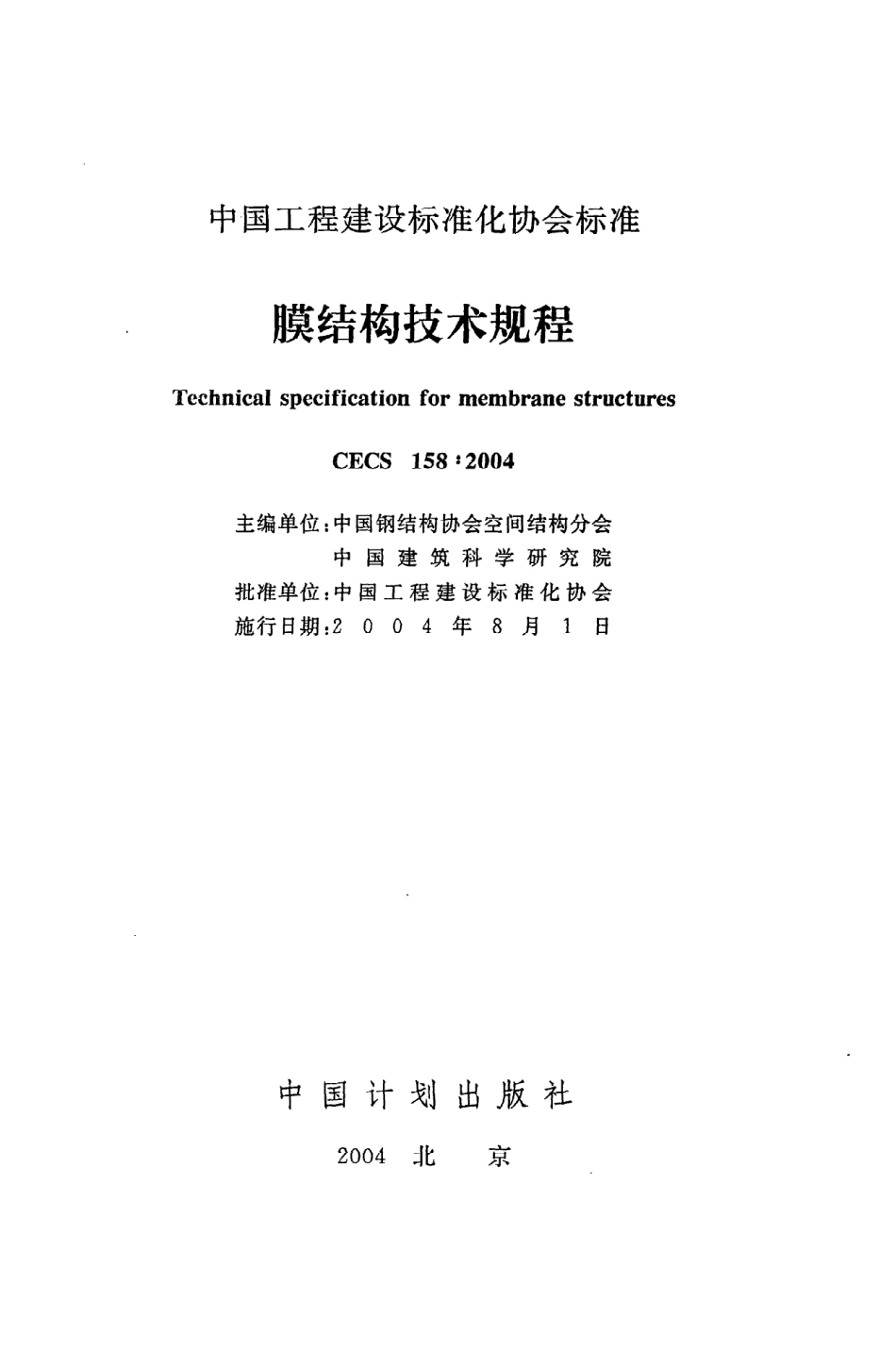 中国工程建设标准化协会标准

膜结构技术规程

Technical specification for membrane structures

CECS 158:2004

主编单位:中国钢结构协会空间结构分会
中国建筑科学研究院
批准单位:中国工程建设标准化协会
施行日期:2004年8月1日

中国计划出版社

2004 北 京